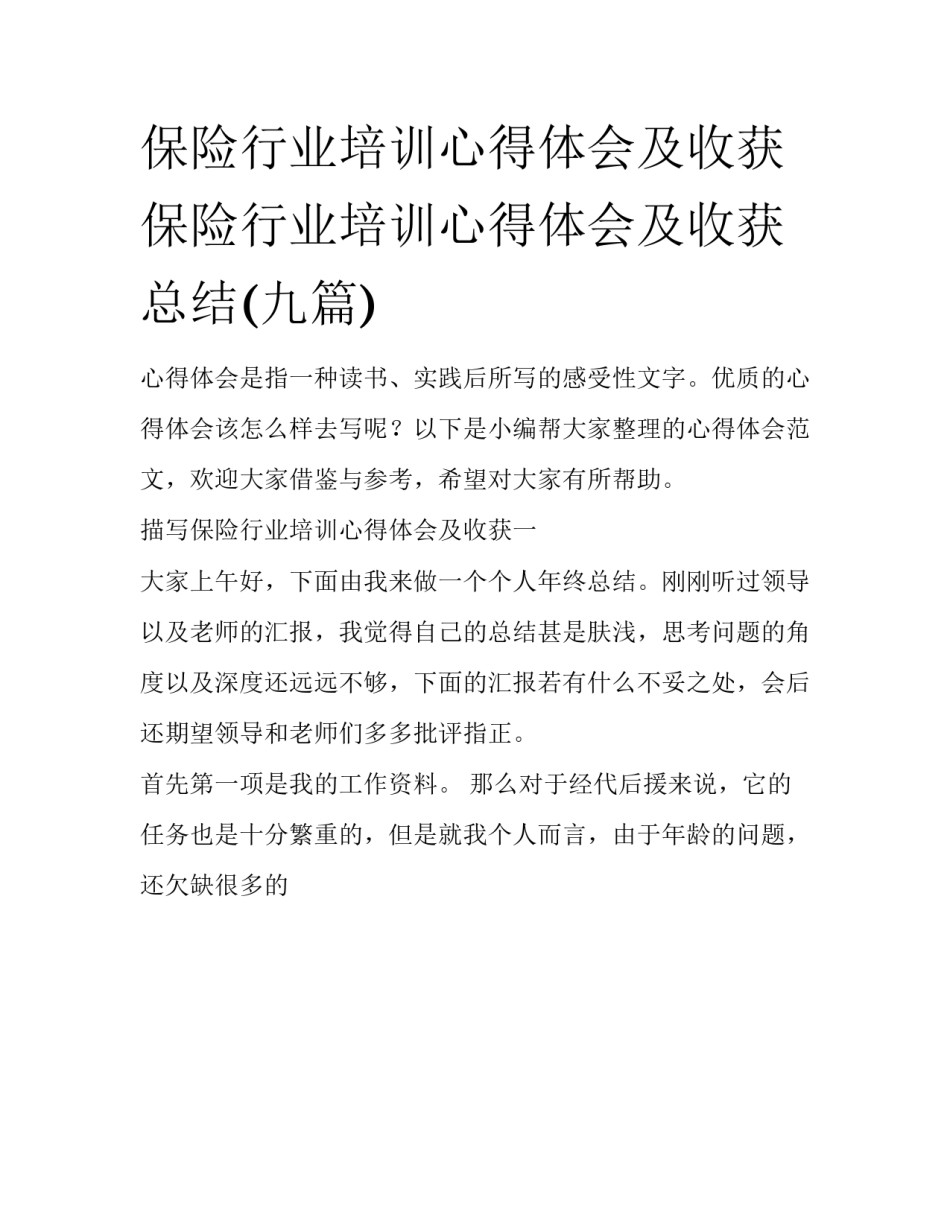 保险行业培训心得体会及收获 保险行业培训心得体会及收获总结(九篇)

心得体会是指一种读书、实践后所写的感受性文字。优质的心得体会该怎么样去写呢？以下是小编帮大家整理的心得体会范文，欢迎大家借鉴与参考，希望对大家有所帮助。

描写保险行业培训心得体会及收获一

大家上午好，下面由我来做一个个人年终总结。刚刚听过领导以及老师的汇报，我觉得自己的总结甚是肤浅，思考问题的角度以及深度还远远不够，下面的汇报若有什么不妥之处，会后还期望领导和老师们多多批评指正。

首先第一项是我的工作资料。 那么对于经代后援来说，它的任务也是十分繁重的，但是就我个人而言，由于年龄的问题，还欠缺很多的